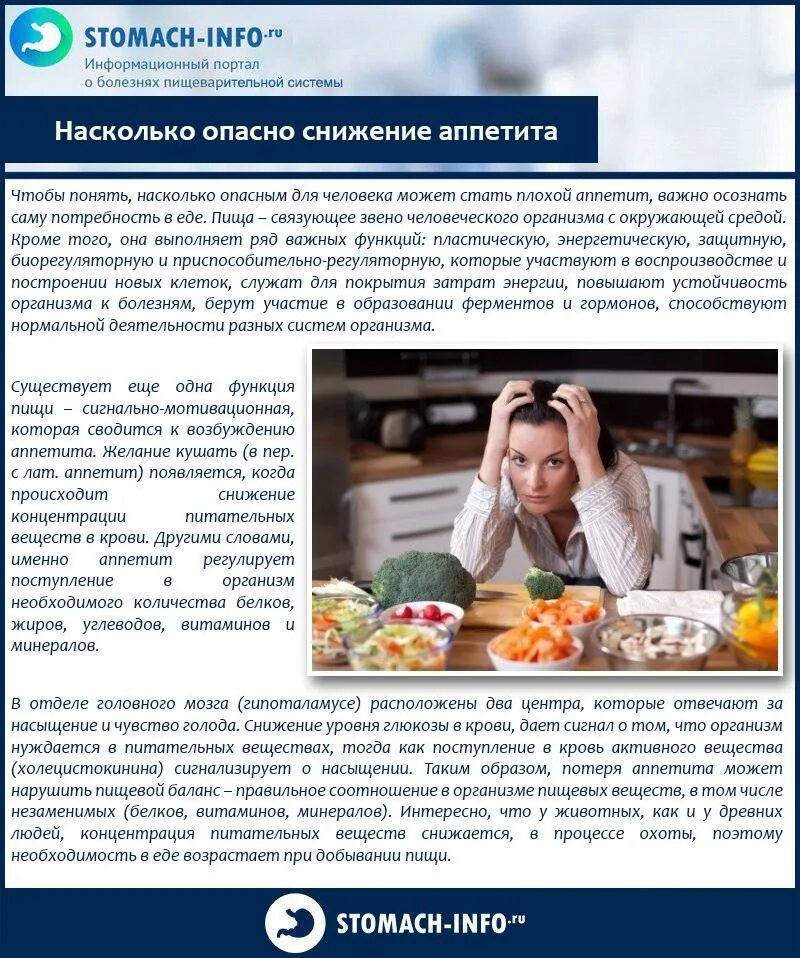 STOMACH-INFO.ru
Информационный портал
о болезнях пищеварительной системы

Насколько опасно снижение аппетита

Чтобы понять, насколько опасным для человека может стать плохой аппетит, важно осознать саму потребность в еде. Пища – связующее звено человеческого организма с окружающей средой. Кроме того, она выполняет ряд важных функций: пластическую, энергетическую, защитную, биорегуляторную и приспособительно-регуляторную, которые участвуют в воспроизводстве и построении новых клеток, служат для покрытия затрат энергии, повышают устойчивость организма к болезням, берут участие в образовании ферментов и гормонов, способствуют нормальной деятельности разных систем организма.

Существует еще одна функция пищи – сигнально-мотивационная, которая сводится к возбуждению аппетита. Желание кушать (в пер. с лат. аппетит) появляется, когда происходит снижение концентрации питательных веществ в крови. Другими словами, именно аппетит регулирует поступление в организм необходимого количества белков, жиров, углеводов, витаминов и минералов.

В отделе головного мозга (гипоталамусе) расположены два центра, которые отвечают за насыщение и чувство голода. Снижение уровня глюкозы в крови, дает сигнал о том, что организм нуждается в питательных веществах, тогда как поступление в кровь активного вещества (холецистокинина) сигнализирует о насыщении. Таким образом, потеря аппетита может нарушить пищевой баланс – правильное соотношение в организме пищевых веществ, в том числе незаменимых (белков, витаминов, минералов). Интересно, что у животных, как и у древних людей, концентрация питательных веществ снижается, в процессе охоты, поэтому необходимость в еде возрастает при добывании пищи.

STOMACH-INFO.ru